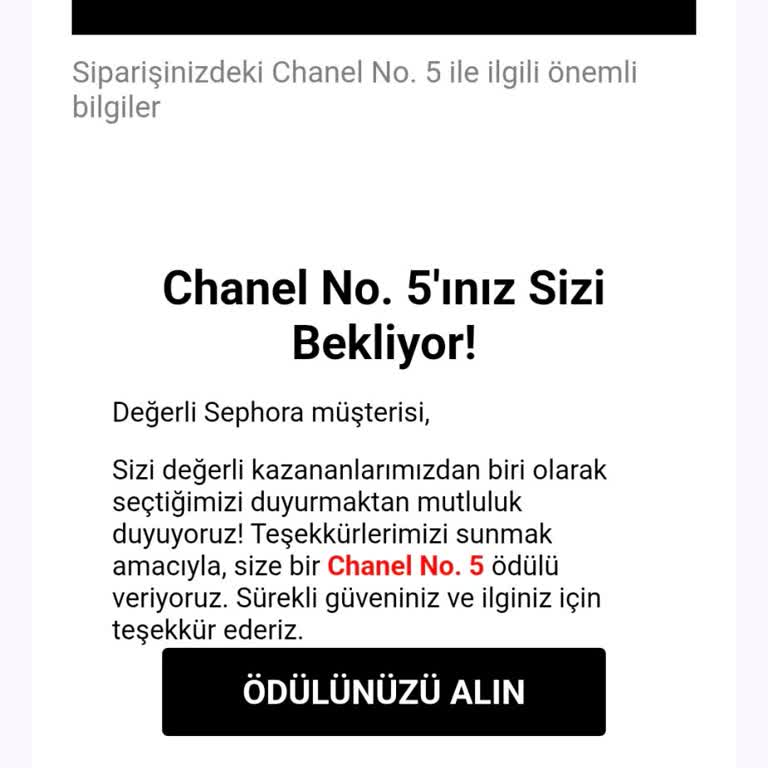 Siparişinizdeki Chanel No. 5 ile ilgili önemli bilgiler

Chanel No. 5'ınız Sizi Bekliyor!

Değerli Sephora müşterisi,

Sizi değerli kazananlarımızdan biri olarak seçtiğimizi duyurmaktan mutluluk duyuyoruz! Teşekkürlerimizi sunmak amacıyla, size bir Chanel No. 5 ödülü veriyoruz. Sürekli güveniniz ve ilginiz için teşekkür ederiz.

ÖDÜLÜNÜZÜ ALIN